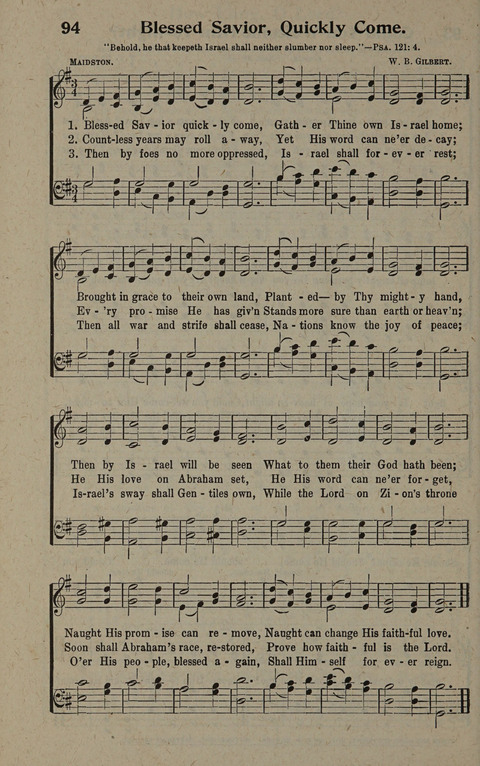 94 Blessed Savior, Quickly Come.

"Behold, he that keepeth Israel shall neither slumber nor sleep."—Psa. 121: 4.

Maidston. W. B. Gilbert.

1. Bless-ed Sav - ior quick - ly come, Gath - er Thine own Is - rael home;
2. Count-less years may roll a - way, Yet His word can ne'er de - cay;
3. Then by foes no more oppressed, Is - rael shall for - ev - er rest;

Brought in grace to their own land, Plant - ed— by Thy might - y hand,
Ev - 'ry pro - mise He has giv'n Stands more sure than earth or heav'n;
Then all war and strife shall cease, Na - tions know the joy of peace;

Then by Is - rael will be seen What to them their God hath been;
He His love on Abraham set, He His word can ne'er for - get,
Is-rael's sway shall Gen - tiles own, While the Lord on Zi - on's throne

Naught His prom - ise can re - move, Naught can change His faith-ful love.
Soon shall Abraham's race, re-stored, Prove how faith - ful is the Lord.
O'er His peo - ple, blessed a - gain, Shall Him - self for ev - er reign.